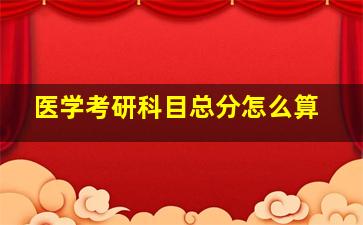 医学考研科目总分怎么算